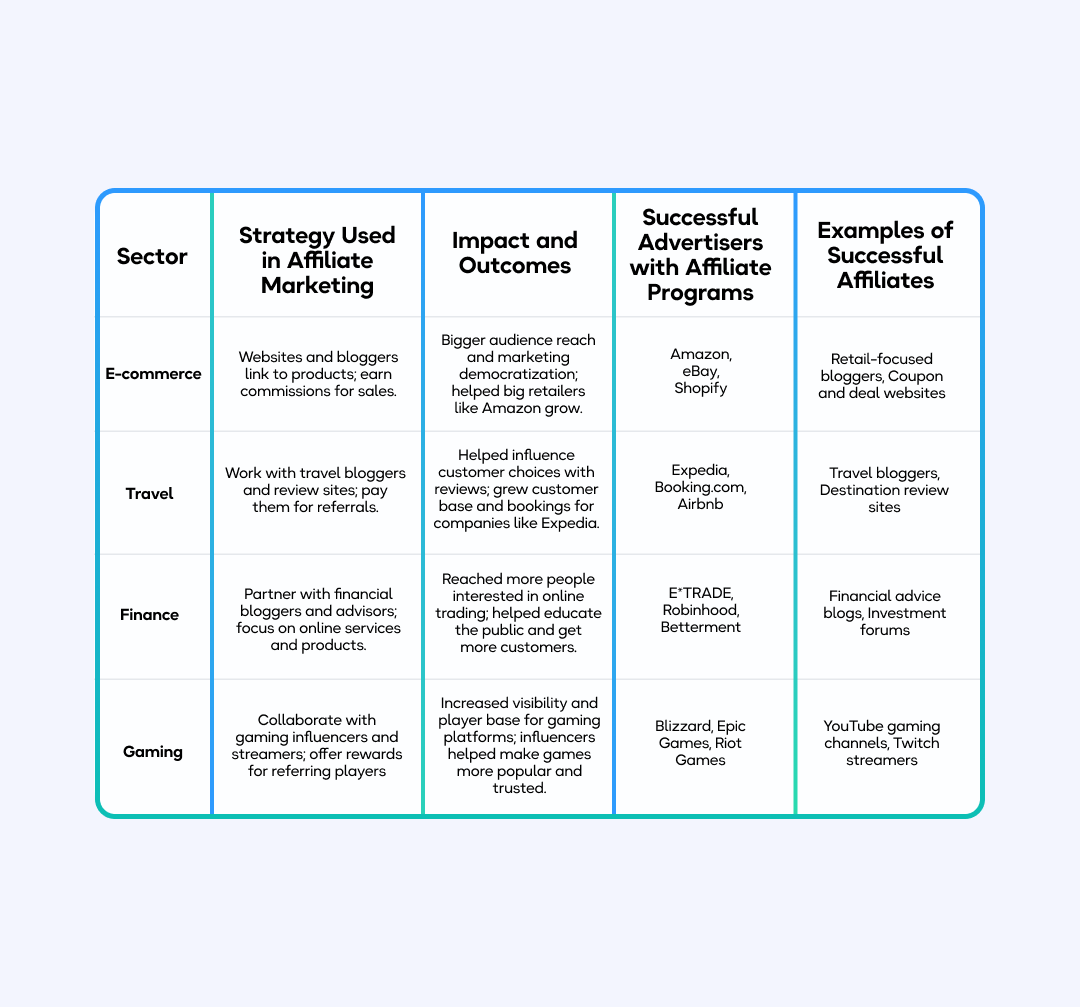 | Sector | Strategy Used in Affiliate Marketing | Impact and Outcomes | Successful Advertisers with Affiliate Programs | Examples of Successful Affiliates |
|---|---|---|---|---|
| E-commerce | Websites and bloggers link to products; earn commissions for sales. | Bigger audience reach and marketing democratization; helped big retailers like Amazon grow. | Amazon, eBay, Shopify | Retail-focused bloggers, Coupon and deal websites |
| Travel | Work with travel bloggers and review sites; pay them for referrals. | Helped influence customer choices with reviews; grew customer base and bookings for companies like Expedia. | Expedia, Booking.com, Airbnb | Travel bloggers, Destination review sites |
| Finance | Partner with financial bloggers and advisors; focus on online services and products. | Reached more people interested in online trading; helped educate the public and get more customers. | E*TRADE, Robinhood, Betterment | Financial advice blogs, Investment forums |
| Gaming | Collaborate with gaming influencers and streamers; offer rewards for referring players | Increased visibility and player base for gaming platforms; influencers helped make games more popular and trusted. | Blizzard, Epic Games, Riot Games | YouTube gaming channels, Twitch streamers |